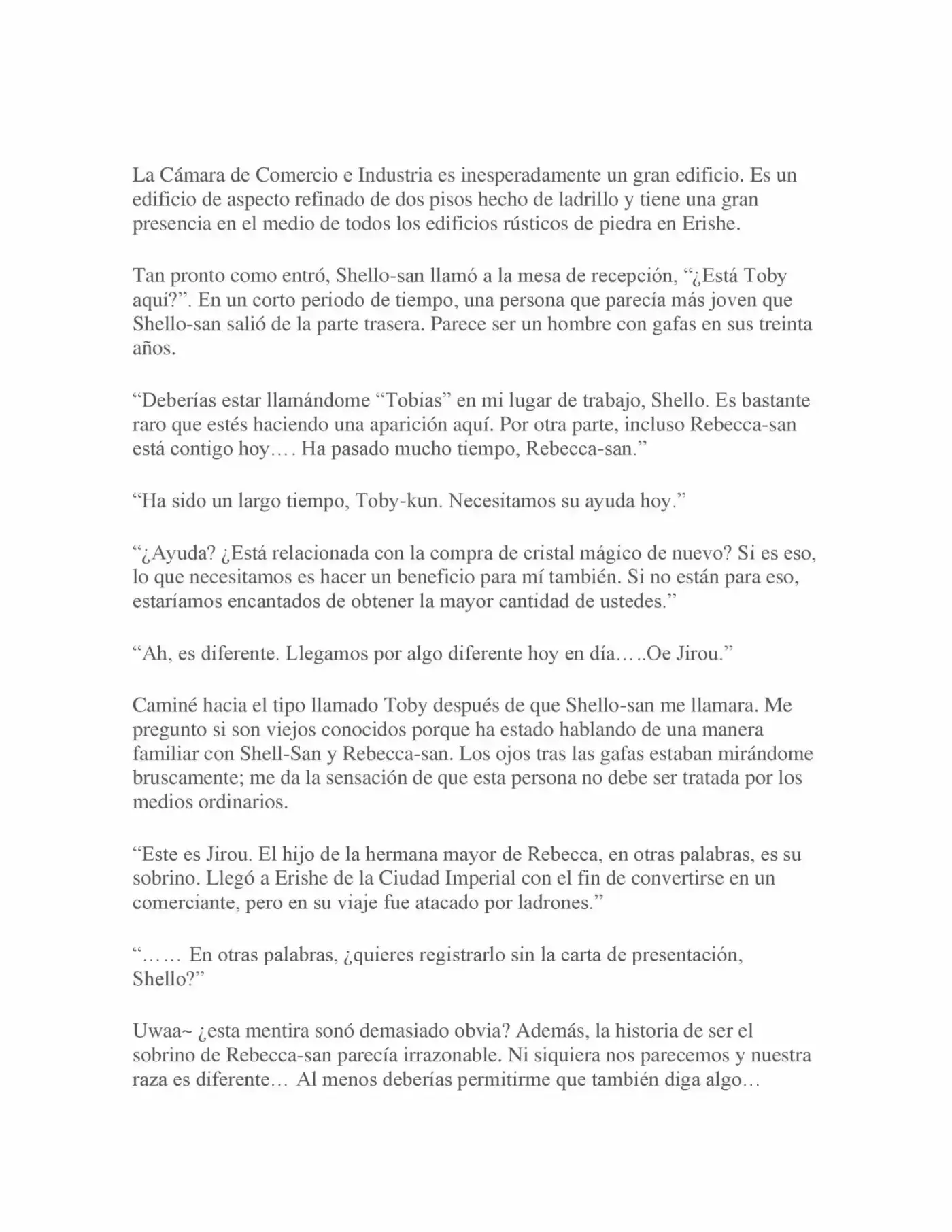 La Cámara de Comercio e Industria es inesperadamente un gran edificio. Es un edificio de aspecto refinado de dos pisos hecho de ladrillo y tiene una gran presencia en el medio de todos los edificios rústicos de piedra en Erishe.

Tan pronto como entró, Shello-san llamó a la mesa de recepción, "¿Está Toby aquí?". En un corto periodo de tiempo, una persona que parecía más joven que Shello-san salió de la parte trasera. Parece ser un hombre con gafas en sus treinta años.

"Deberías estar llamándome "Tobias" en mi lugar de trabajo, Shello. Es bastante raro que estés haciendo una aparición aquí. Por otra parte, incluso Rebecca-san está contigo hoy…. Ha pasado mucho tiempo, Rebecca-san."

"Ha sido un largo tiempo, Toby-kun. Necesitamos su ayuda hoy."

"¿Ayuda? ¿Está relacionada con la compra de cristal mágico de nuevo? Si es eso, lo que necesitamos es hacer un beneficio para mí también. Si no están para eso, estaríamos encantados de obtener la mayor cantidad de ustedes."

"Ah, es diferente. Llegamos por algo diferente hoy en día…..Oe Jirou."

Caminé hacia el tipo llamado Toby después de que Shello-san me llamara. Me pregunto si son viejos conocidos porque ha estado hablando de una manera familiar con Shell-San y Rebecca-san. Los ojos tras las gafas estaban mirándome bruscamente; me da la sensación de que esta persona no debe ser tratada por los medios ordinarios.

"Este es Jirou. El hijo de la hermana mayor de Rebecca, en otras palabras, es su sobrino. Llegó a Erishe de la Ciudad Imperial con el fin de convertirse en un comerciante, pero en su viaje fue atacado por ladrones."

"…… En otras palabras, ¿quieres registrarlo sin la carta de presentación, Shello?"

Uwaa~ ¿esta mentira sonó demasiado obvia? Además, la historia de ser el sobrino de Rebecca-san parecía irrazonable. Ni siquiera nos parecemos y nuestra raza es diferente… Al menos deberías permitirme que también diga algo…